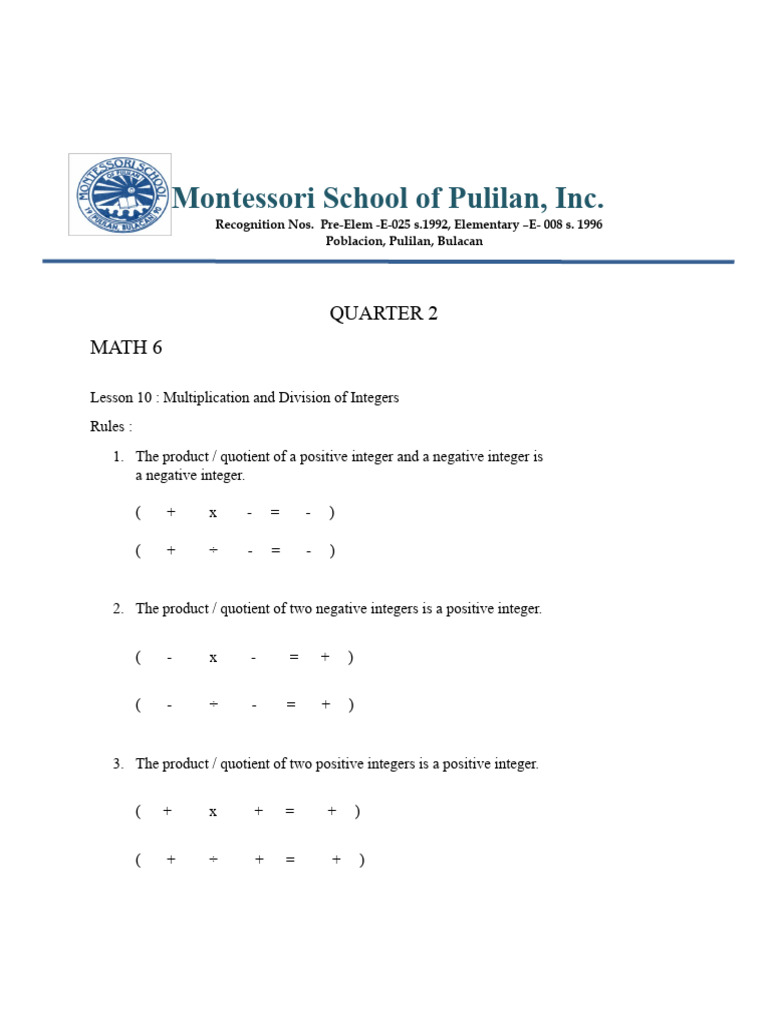 MONTESSORI SCHOOL OF PULILAN PULILAN, BULACAN

Montessori School of Pulilan, Inc.

Recognition Nos. Pre-Elem -E-025 s.1992, Elementary –E- 008 s. 1996
Poblacion, Pulilan, Bulacan

QUARTER 2

MATH 6

Lesson 10 : Multiplication and Division of Integers

Rules :

1. The product / quotient of a positive integer and a negative integer is a negative integer.

( + x - = - )

( + ÷ - = - )

2. The product / quotient of two negative integers is a positive integer.

( - x - = + )

( - ÷ - = + )

3. The product / quotient of two positive integers is a positive integer.

( + x + = + )

( + ÷ + = + )